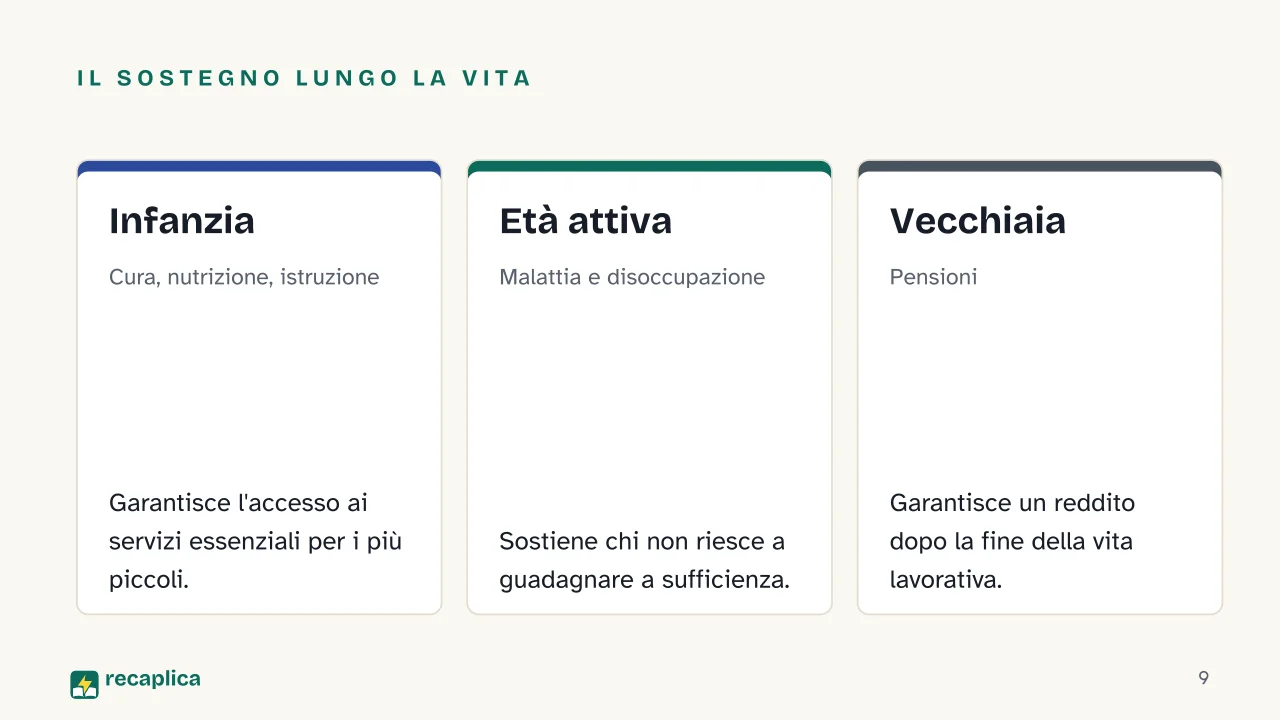 IL SOSTEGNO LUNGO LA VITA

Infanzia

Cura, nutrizione, istruzione

Garantisce l'accesso ai servizi essenziali per i più piccoli.

Età attiva

Malattia e disoccupazione

Sostiene chi non riesce a guadagnare a sufficienza.

Vecchiaia

Pensioni

Garantisce un reddito dopo la fine della vita lavorativa.

recaplica

9